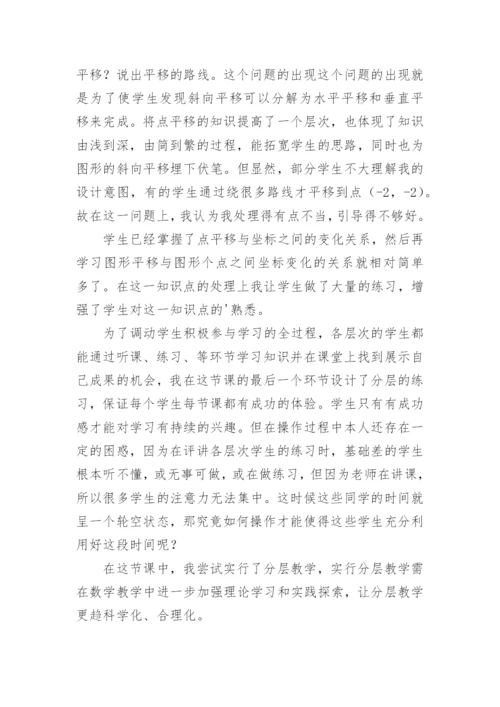 平移？说出平移的路线。这个问题的出现这个问题的出现就是为了使学生发现斜向平移可以分解为水平平移和垂直平移来完成。将点平移的知识提高了一个层次，也体现了知识由浅到深，由简到繁的过程，能拓宽学生的思路，同时也为图形的斜向平移埋下伏笔。但显然，部分学生不大理解我的设计意图，有的学生通过绕很多路线才平移到点（-2，-2）。故在这一问题上，我认为我处理得有点不当，引导得不够好。

学生已经掌握了点平移与坐标之间的变化关系，然后再学习图形平移与图形个点之间坐标变化的关系就相对简单多了。在这一知识点的处理上我让学生做了大量的练习，增强了学生对这一知识点的'熟悉。

为了调动学生积极参与学习的全过程，各层次的学生都能通过听课、练习、等环节学习知识并在课堂上找到展示自己成果的机会，我在这节课的最后一个环节设计了分层的练习，保证每个学生每节课都有成功的体验。学生只有有成功感才能对学习有持续的兴趣。但在操作过程中本人还存在一定的困惑，因为在评讲各层次学生的练习时，基础差的学生根本听不懂，或无事可做，或在做练习，但因为老师在讲课，所以很多学生的注意力无法集中。这时候这些同学的时间就呈一个轮空状态，那究竟如何操作才能使得这些学生充分利用好这段时间呢？

在这节课中，我尝试实行了分层教学，实行分层教学需在数学教学中进一步加强理论学习和实践探索，让分层教学更趋科学化、合理化。